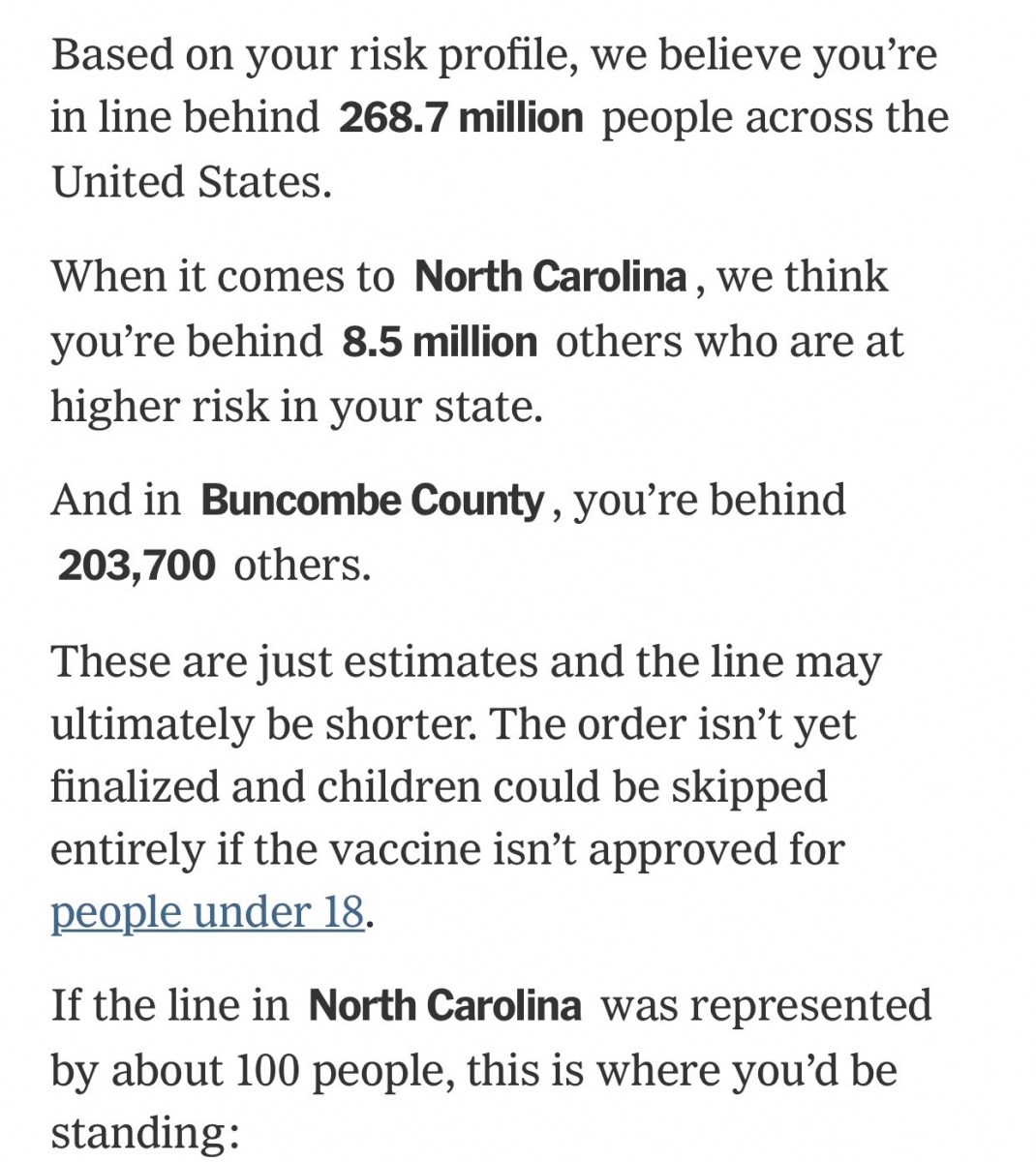 Based on your risk profile, we believe you're in line behind 268.7 million people across the United States.

When it comes to North Carolina, we think you're behind 8.5 million others who are at higher risk in your state.

And in Buncombe County, you're behind 203,700 others.

These are just estimates and the line may ultimately be shorter. The order isn't yet finalized and children could be skipped entirely if the vaccine isn't approved for people under 18.

If the line in North Carolina was represented by about 100 people, this is where you'd be standing: